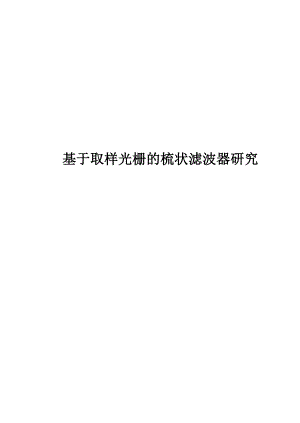 基于取样光栅的梳状滤波器研究